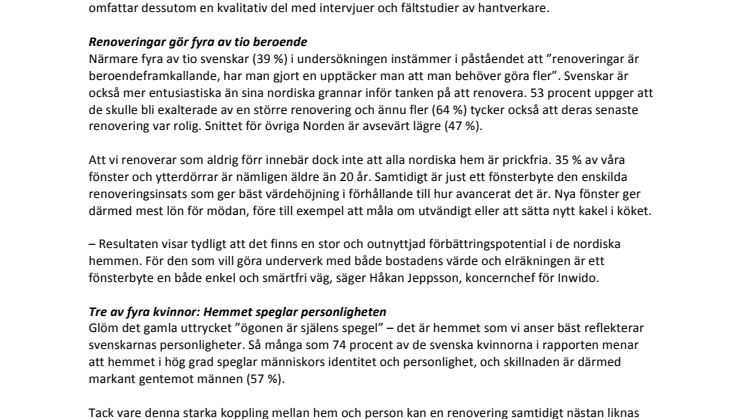 omfattar dessutom en kvalitativ del med intervjuer och fältstudier av hantverkare.

Renoveringar gör fyra av tio beroende
Närmare fyra av tio svenskar (39 %) i undersökningen instämmer i påståendet att ”renoveringar är beroendeframkallande, har man gjort en upptäcker man att man behöver göra fler”. Svenskar är också mer entusiastiska än sina nordiska grannar inför tanken på att renovera. 53 procent uppger att de skulle bli exalterade av en större renovering och ännu fler (64 %) tycker också att deras senaste renovering var rolig. Snittet för övriga Norden är avsevärt lägre (47 %).

Att vi renoverar som aldrig förr innebär dock inte att alla nordiska hem är prickfria. 35 % av våra fönster och ytterdörrar är nämligen äldre än 20 år. Samtidigt är just ett fönsterbyte den enskilda renoveringsinsats som ger bäst värdehöjning i förhållande till hur avancerat det är. Nya fönster ger därmed mest lön för mödan, före till exempel att måla om utvändigt eller att sätta nytt kakel i köket.

– Resultaten visar tydligt att det finns en stor och outnyttjad förbättringspotential i de nordiska hemmen. För den som vill göra underverk med både bostadens värde och elräkningen är ett fönsterbyte en både enkel och smärtfri väg, säger Håkan Jeppsson, koncernchef för Inwido.

Tre av fyra kvinnor: Hemmet speglar personligheten
Glöm det gamla uttrycket ”ögonen är själens spegel” – det är hemmet som vi anser bäst reflekterar svenskarnas personligheter. Så många som 74 procent av de svenska kvinnorna i rapporten menar att hemmet i hög grad speglar människors identitet och personlighet, och skillnaden är därmed markant gentemot männen (57 %).

Tack vare denna starka koppling mellan hem och person kan en renovering samtidigt nästan liknas